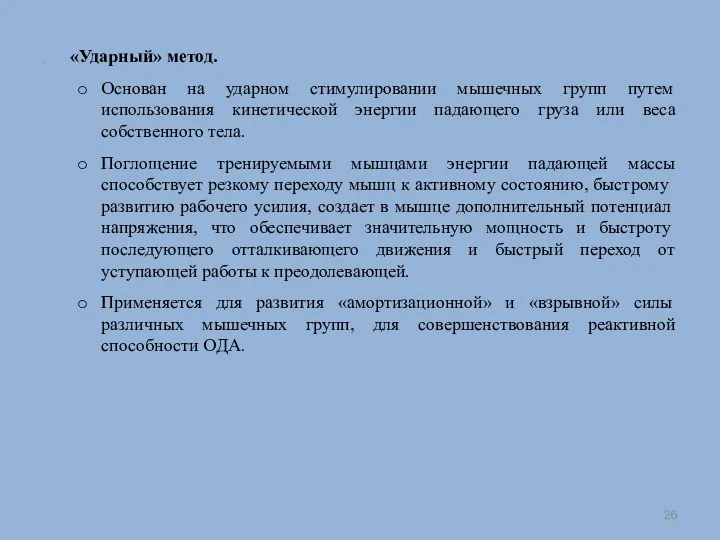 «Ударный» метод.

o Основан на ударном стимулировании мышечных групп путем использования кинетической энергии падающего груза или веса собственного тела.

o Поглощение тренируемыми мышцами энергии падающей массы способствует резкому переходу мышц к активному состоянию, быстрому развитию рабочего усилия, создает в мышце дополнительный потенциал напряжения, что обеспечивает значительную мощность и быстроту последующего отталкивающего движения и быстрый переход от уступающей работы к преодолевающей.

o Применяется для развития «амортизационной» и «взрывной» силы различных мышечных групп, для совершенствования реактивной способности ОДА.

26